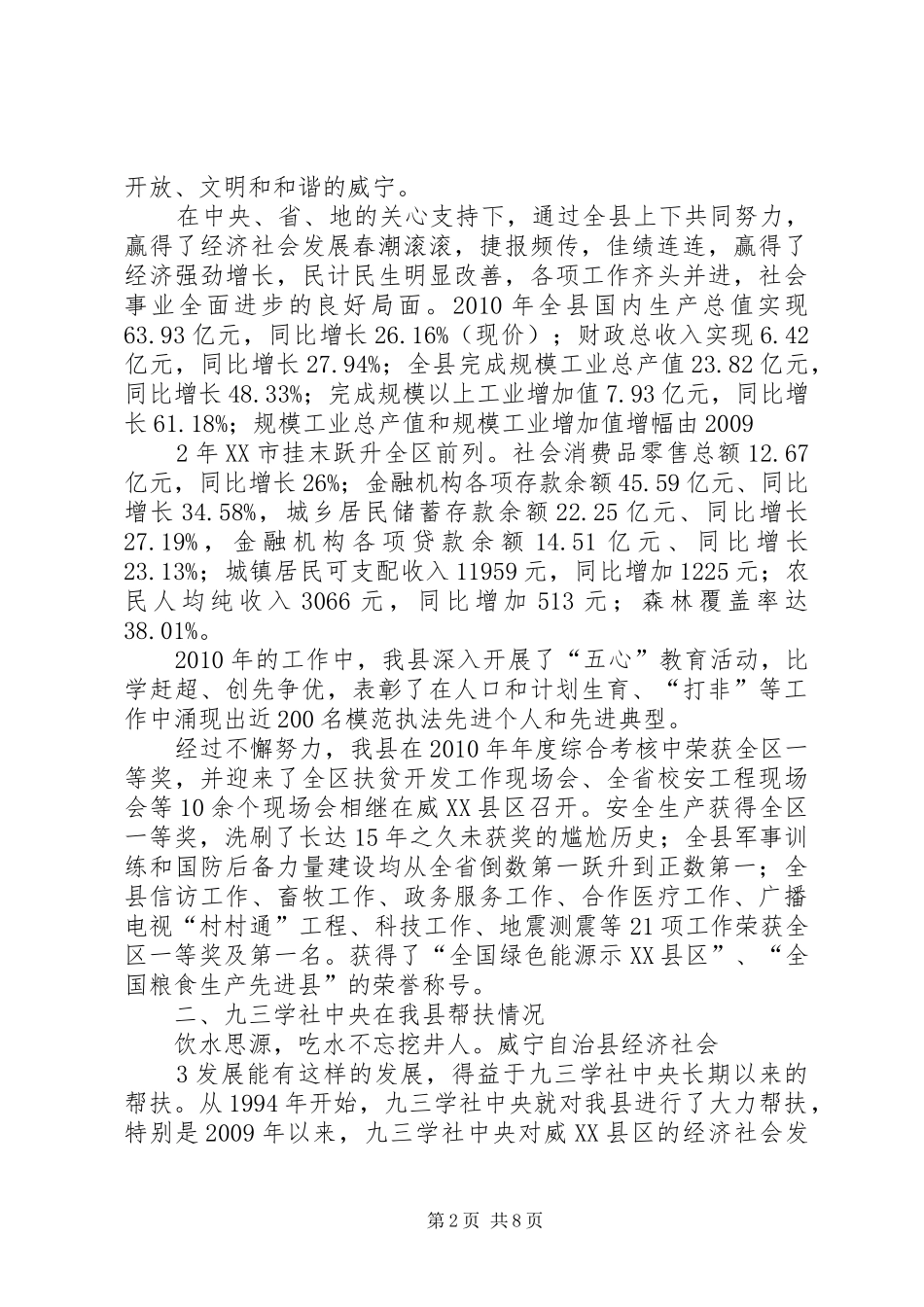 开放、文明和和谐的威宁。

在中央、省、地的关心支持下，通过全县上下共同努力，赢得了经济社会发展春潮滚滚，捷报频传，佳绩连连，赢得了经济强劲增长，民计民生明显改善，各项工作齐头并进，社会事业全面进步的良好局面。2010年全县国内生产总值实现63.93亿元，同比增长26.16%（现价）；财政总收入实现6.42亿元，同比增长27.94%；全县完成规模工业总产值23.82亿元，同比增长48.33%；完成规模以上工业增加值7.93亿元，同比增长61.18%；规模工业总产值和规模工业增加值增幅由2009

2年XX市挂末跃升全区前列。社会消费品零售总额12.67亿元，同比增长26%；金融机构各项存款余额45.59亿元、同比增长34.58%，城乡居民储蓄存款余额22.25亿元、同比增长27.19%，金融机构各项贷款余额14.51亿元、同比增长23.13%；城镇居民可支配收入11959元，同比增加1225元；农民人均纯收入3066元，同比增加513元；森林覆盖率达38.01%。

2010年的工作中，我县深入开展了“五心”教育活动，比学赶超、创先争优，表彰了在人口和计划生育、“打非”等工作中涌现出近200名模范执法先进个人和先进典型。

经过不懈努力，我县在2010年年度综合考核中荣获全区一等奖，并迎来了全区扶贫开发工作现场会、全省校安工程现场会等10余个现场会相继在威XX县区召开。安全生产获得全区一等奖，洗刷了长达15年之久未获奖的尴尬历史；全县军事训练和国防后备力量建设均从全省倒数第一跃升到正数第一；全县信访工作、畜牧工作、政务服务工作、合作医疗工作、广播电视“村村通”工程、科技工作、地震测震等21项工作荣获全区一等奖及第一名。获得了“全国绿色能源示XX县区”、“全国粮食生产先进县”的荣誉称号。

二、九三学社中央在我县帮扶情况

饮水思源，吃水不忘挖井人。威宁自治县经济社会

3发展能有这样的发展，得益于九三学社中央长期以来的帮扶。从1994年开始，九三学社中央就对我县进行了大力帮扶，特别是2009年以来，九三学社中央对威XX县区的经济社会发

第2页 共8页